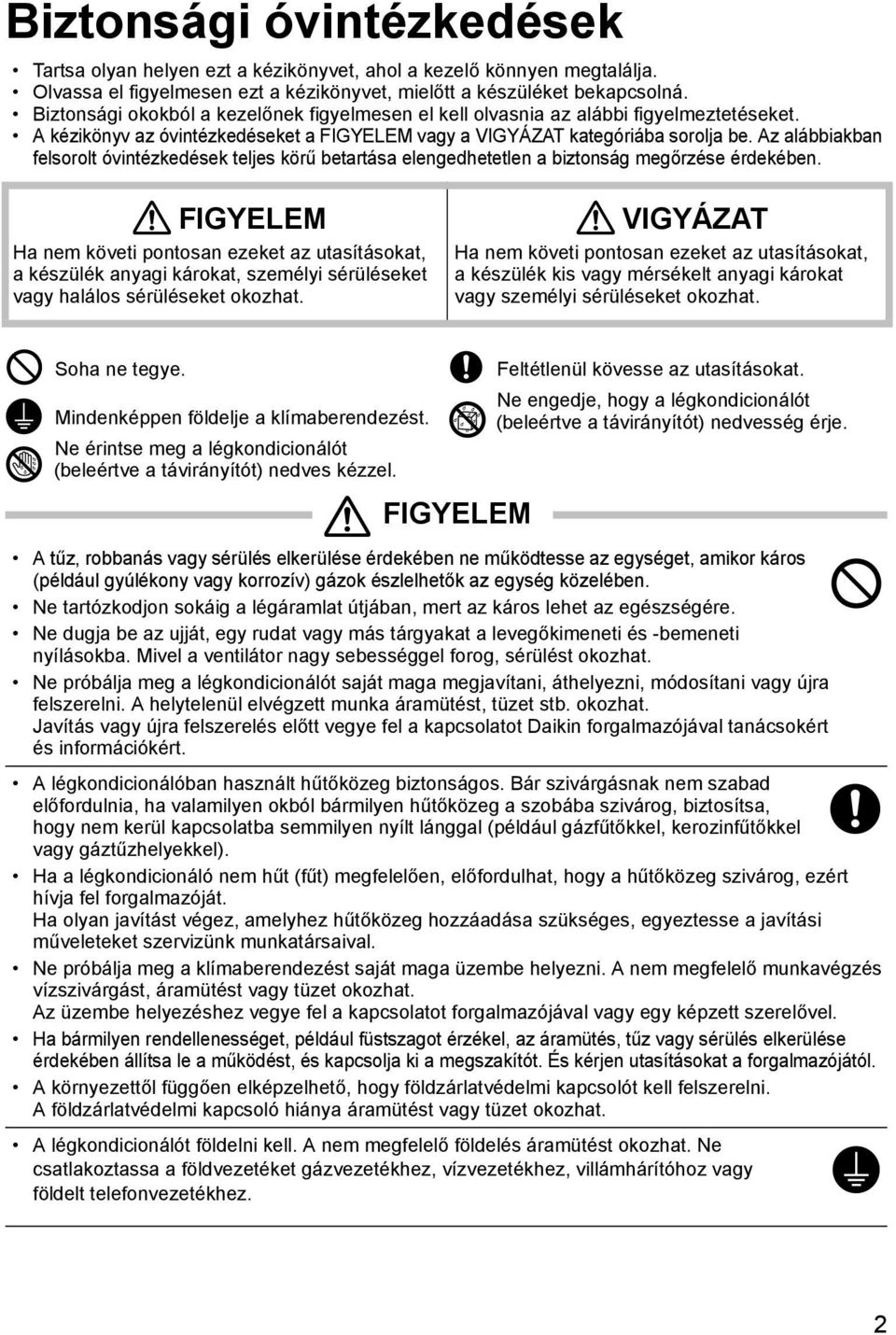 Biztonsági óvintézkedések

• Tartsa olyan helyen ezt a kézikönyvet, ahol a kezelő könnyen megtalálja.
• Olvassa el figyelmesen ezt a kézikönyvet, mielőtt a készüléket bekapcsolná.
• Biztonsági okokból a kezelőnek figyelmesen el kell olvasnia az alábbi figyelmeztetéseket.
• A kézikönyv az óvintézkedéseket a FIGYELEM vagy a VIGYÁZAT kategóriába sorolja be. Az alábbiakban felsorolt óvintézkedések teljes körű betartása elengedhetetlen a biztonság megőrzése érdekében.

FIGYELEM
Ha nem követi pontosan ezeket az utasításokat, a készülék anyagi károkat, személyi sérüléseket vagy halálos sérüléseket okozhat.

VIGYÁZAT
Ha nem követi pontosan ezeket az utasításokat, a készülék kis vagy mérsékelt anyagi károkat vagy személyi sérüléseket okozhat.

Soha ne tegye.

Mindenképpen földelje a klímaberendezést.

Ne érintse meg a légkondicionálót (beleértve a távirányítót) nedves kézzel.

Feltétlenül kövesse az utasításokat.

Ne engedje, hogy a légkondicionálót (beleértve a távirányítót) nedvesség érje.

FIGYELEM

• A tűz, robbanás vagy sérülés elkerülése érdekében ne működtesse az egységet, amikor káros (például gyúlékony vagy korrozív) gázok észlelhetők az egység közelében.
• Ne tartózkodjon sokáig a légáramlat útjában, mert az káros lehet az egészségére.
• Ne dugja be az ujját, egy rudat vagy más tárgyakat a levegőkimeneti és -bemeneti nyílásokba. Mivel a ventilátor nagy sebességgel forog, sérülést okozhat.
• Ne próbálja meg a légkondicionálót saját maga megjavítani, áthelyezni, módosítani vagy újra felszerelni. A helytelenül elvégzett munka áramütést, tüzet stb. okozhat.
Javítás vagy újra felszerelés előtt vegye fel a kapcsolatot Daikin forgalmazójával tanácsokért és információkért.

• A légkondicionálóban használt hűtőközeg biztonságos. Bár szivárgásnak nem szabad előfordulnia, ha valamilyen okból bármilyen hűtőközeg a szobába szivárog, biztosítsa, hogy nem kerül kapcsolatba semmilyen nyílt lánggal (például gázfűtőkkel, kerozinfűtőkkel vagy gáztűzhelyekkel).
• Ha a légkondicionáló nem hűt (fűt) megfelelően, előfordulhat, hogy a hűtőközeg szivárog, ezért hívja fel forgalmazóját.
Ha olyan javítást végez, amelyhez hűtőközeg hozzáadása szükséges, egyeztesse a javítási műveleteket szervizünk munkatársaival.
• Ne próbálja meg a klímaberendezést saját maga üzembe helyezni. A nem megfelelő munkavégzés vízszivárgást, áramütést vagy tüzet okozhat.
Az üzembe helyezéshez vegye fel a kapcsolatot forgalmazójával vagy egy képzett szerelővel.
• Ha bármilyen rendellenességet, például füstszagot érzékel, az áramütés, tűz vagy sérülés elkerülése érdekében állítsa le a működést, és kapcsolja ki a megszakítót. És kérjen utasításokat a forgalmazójától.
• A környezettől függően elképzelhető, hogy földzárlatvédelmi kapcsolót kell felszerelni.
A földzárlatvédelmi kapcsoló hiánya áramütést vagy tüzet okozhat.

• A légkondicionálót földelni kell. A nem megfelelő földelés áramütést okozhat. Ne csatlakoztassa a földvezetéket gázvezetékhez, vízvezetékhez, villámhárítóhoz vagy földelt telefonvezetékhez.

2